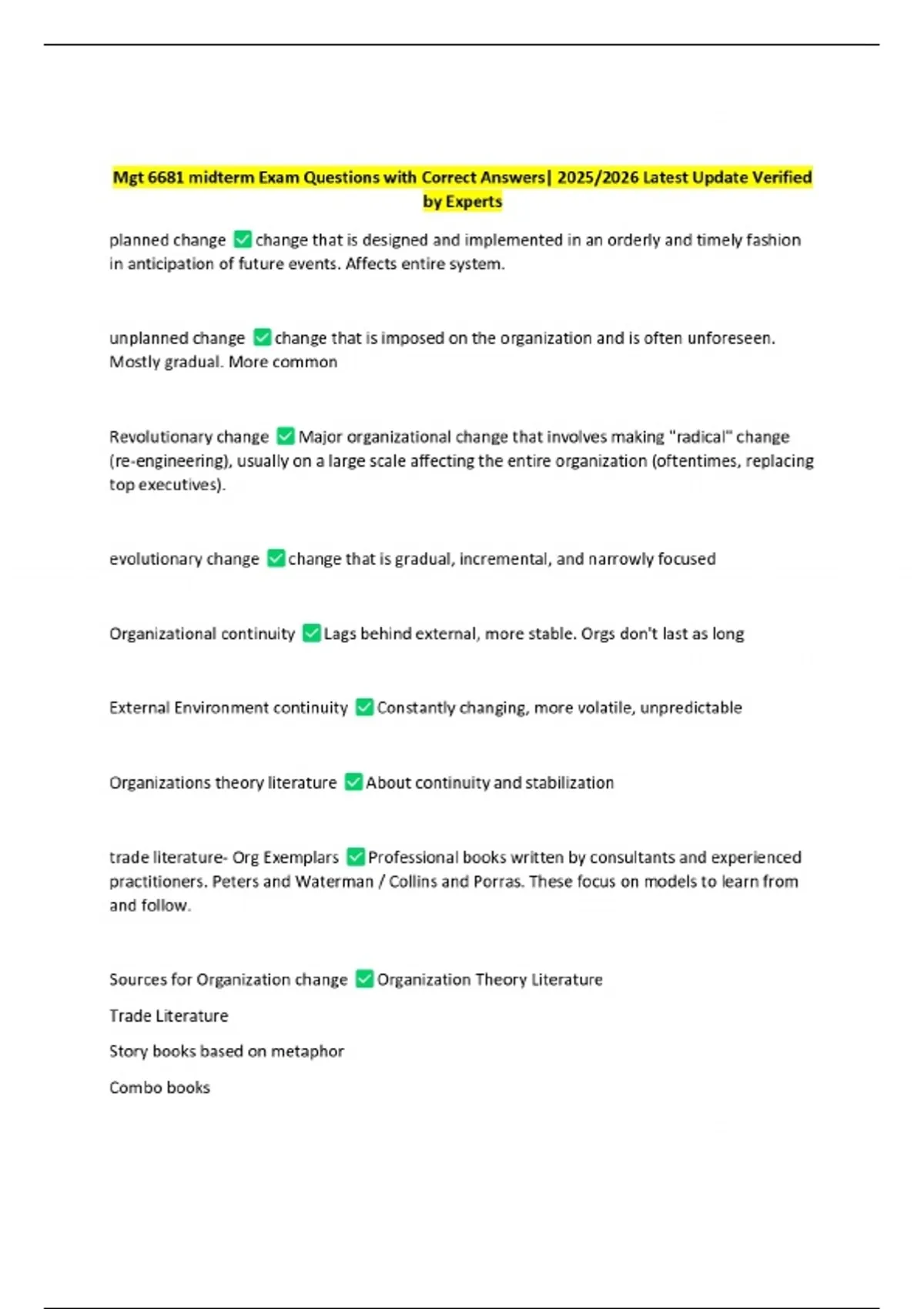 Mgt 6681 midterm Exam Questions with Correct Answers| 2025/2026 Latest Update Verified by Experts

planned change ✅ change that is designed and implemented in an orderly and timely fashion in anticipation of future events. Affects entire system.

unplanned change ✅ change that is imposed on the organization and is often unforeseen. Mostly gradual. More common

Revolutionary change ✅ Major organizational change that involves making "radical" change (re-engineering), usually on a large scale affecting the entire organization (oftentimes, replacing top executives).

evolutionary change ✅ change that is gradual, incremental, and narrowly focused

Organizational continuity ✅ Lags behind external, more stable. Orgs don't last as long

External Environment continuity ✅ Constantly changing, more volatile, unpredictable

Organizations theory literature ✅ About continuity and stabilization

trade literature- Org Exemplars ✅ Professional books written by consultants and experienced practitioners. Peters and Waterman / Collins and Porras. These focus on models to learn from and follow.

Sources for Organization change ✅ Organization Theory Literature

Trade Literature

Story books based on metaphor

Combo books